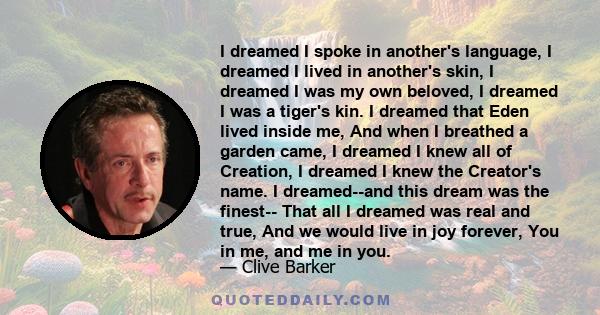 I dreamed I spoke in another's language, I dreamed I lived in another's skin, I dreamed I was my own beloved, I dreamed I was a tiger's kin. I dreamed that Eden lived inside me, And when I breathed a garden came, I dreamed I knew all of Creation, I dreamed I knew the Creator's name. I dreamed--and this dream was the finest-- That all I dreamed was real and true, And we would live in joy forever, You in me, and me in you.
— Clive Barker

QUOTEDDAILY.COM